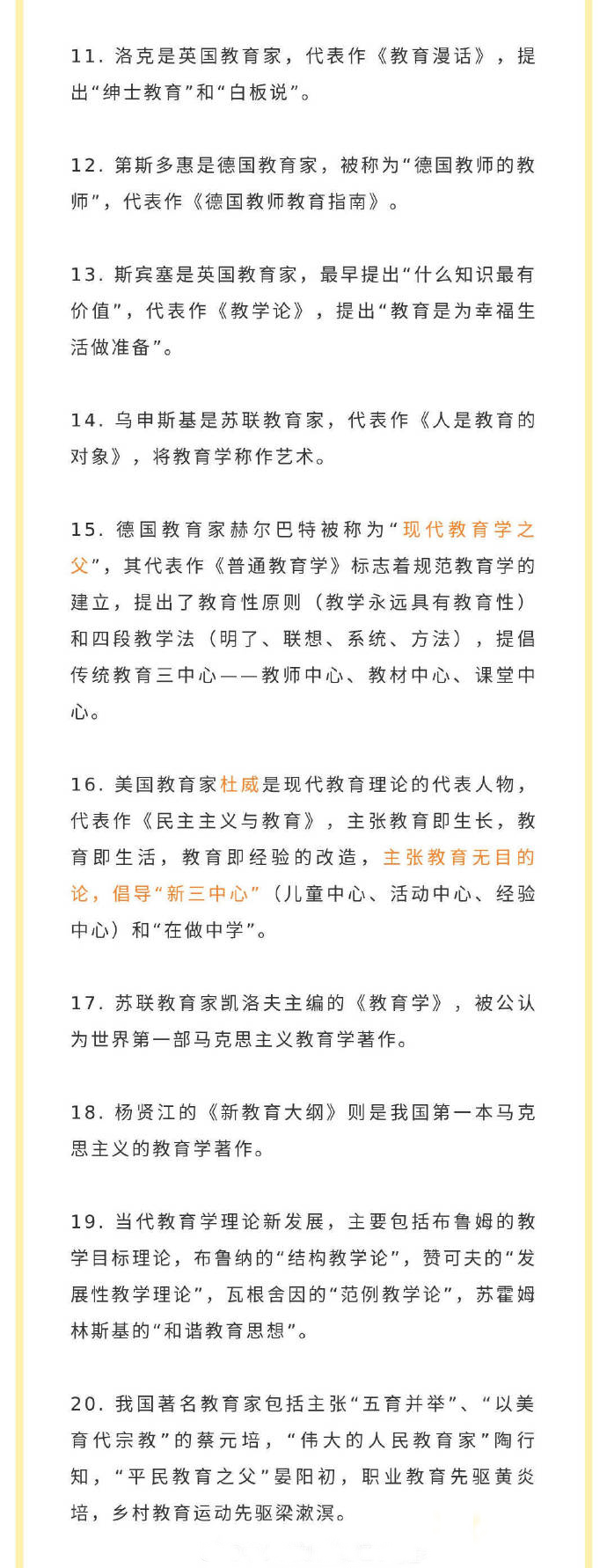 11. 洛克是英国教育家，代表作《教育漫话》，提出“绅士教育”和“白板说”。

12. 第斯多惠是德国教育家，被称为“德国教师的教师”，代表作《德国教师教育指南》。

13. 斯宾塞是英国教育家，最早提出“什么知识最有价值”，代表作《教学论》，提出“教育是为幸福生活做准备”。

14. 乌申斯基是苏联教育家，代表作《人是教育的对象》，将教育学称作艺术。

15. 德国教育家赫尔巴特被称为“现代教育学之父”，其代表作《普通教育学》标志着规范教育学的建立，提出了教育性原则（教学永远具有教育性）和四段教学法（明了、联想、系统、方法），提倡传统教育三中心——教师中心、教材中心、课堂中心。

16. 美国教育家杜威是现代教育理论的代表人物，代表作《民主主义与教育》，主张教育即生长，教育即生活，教育即经验的改造，主张教育无目的论，倡导“新三中心”（儿童中心、活动中心、经验中心）和“在做中学”。

17. 苏联教育家凯洛夫主编的《教育学》，被公认为世界第一部马克思主义教育学著作。

18. 杨贤江的《新教育大纲》则是我国第一本马克思主义的教育学著作。

19. 当代教育学理论新发展，主要包括布鲁姆的教学目标理论，布鲁纳的“结构教学论”，赞可夫的“发展性教学理论”，瓦根舍因的“范例教学论”，苏霍姆林斯基的“和谐教育思想”。

20. 我国著名教育家包括主张“五育并举”、“以美育代宗教”的蔡元培，“伟大的人民教育家”陶行知，“平民教育之父”晏阳初，职业教育先驱黄炎培，乡村教育运动先驱梁漱溟。